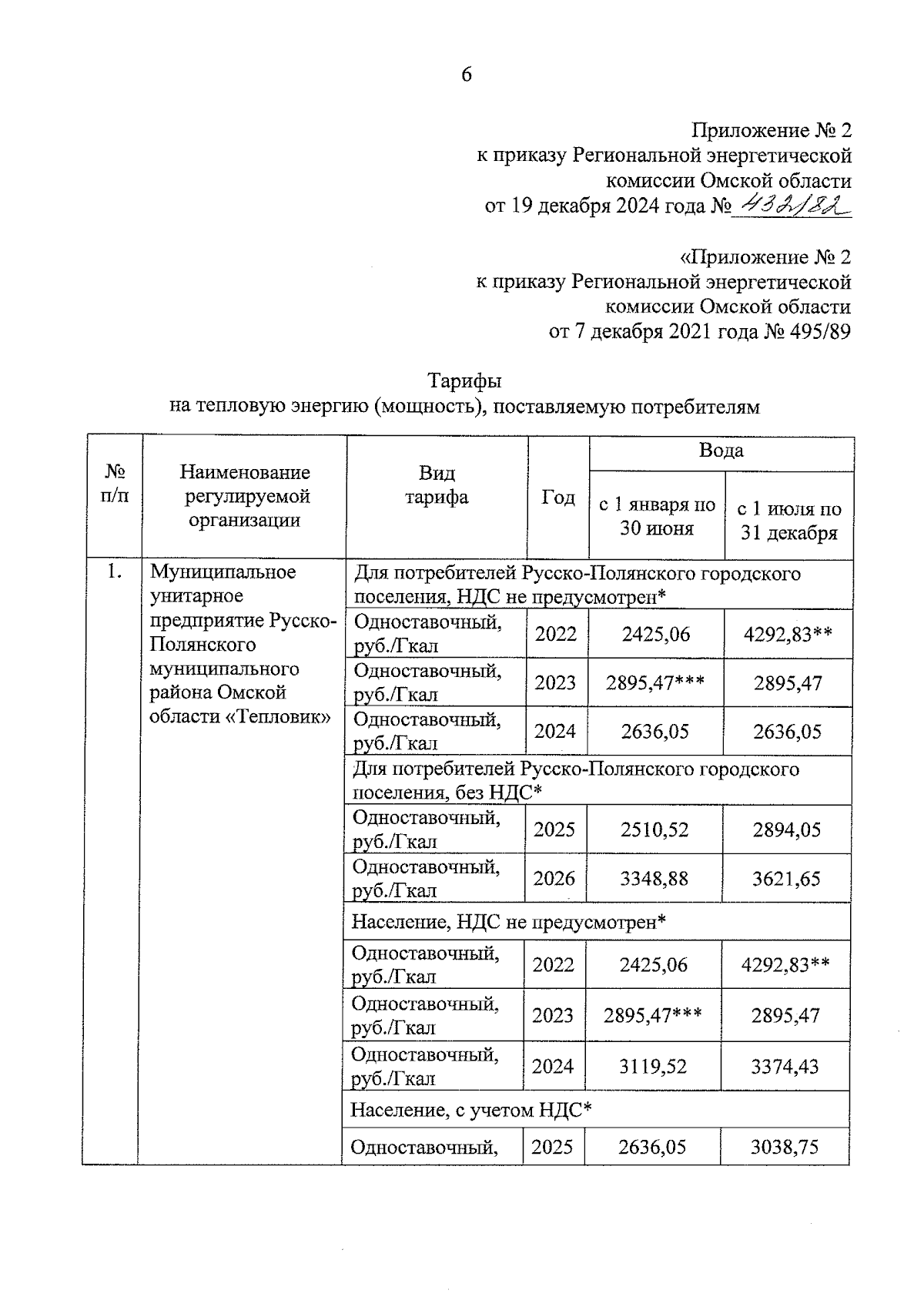 6

Приложение № 2
к приказу Региональной энергетической
комиссии Омской области
от 19 декабря 2024 года № 432/82

«Приложение № 2
к приказу Региональной энергетической
комиссии Омской области
от 7 декабря 2021 года № 495/89

Тарифы
на тепловую энергию (мощность), поставляемую потребителям

| № п/п | Наименование регулируемой организации | Вид тарифа | Год | Вода: с 1 января по 30 июня | Вода: с 1 июля по 31 декабря |
|---|---|---|---|---|---|
| 1. | Муниципальное унитарное предприятие Русско-Полянского муниципального района Омской области «Тепловик» | Для потребителей Русско-Полянского городского поселения, НДС не предусмотрен* | | | |
| | | Одноставочный, руб./Гкал | 2022 | 2425,06 | 4292,83** |
| | | Одноставочный, руб./Гкал | 2023 | 2895,47*** | 2895,47 |
| | | Одноставочный, руб./Гкал | 2024 | 2636,05 | 2636,05 |
| | | Для потребителей Русско-Полянского городского поселения, без НДС* | | | |
| | | Одноставочный, руб./Гкал | 2025 | 2510,52 | 2894,05 |
| | | Одноставочный, руб./Гкал | 2026 | 3348,88 | 3621,65 |
| | | Население, НДС не предусмотрен* | | | |
| | | Одноставочный, руб./Гкал | 2022 | 2425,06 | 4292,83** |
| | | Одноставочный, руб./Гкал | 2023 | 2895,47*** | 2895,47 |
| | | Одноставочный, руб./Гкал | 2024 | 3119,52 | 3374,43 |
| | | Население, с учетом НДС* | | | |
| | | Одноставочный, | 2025 | 2636,05 | 3038,75 |